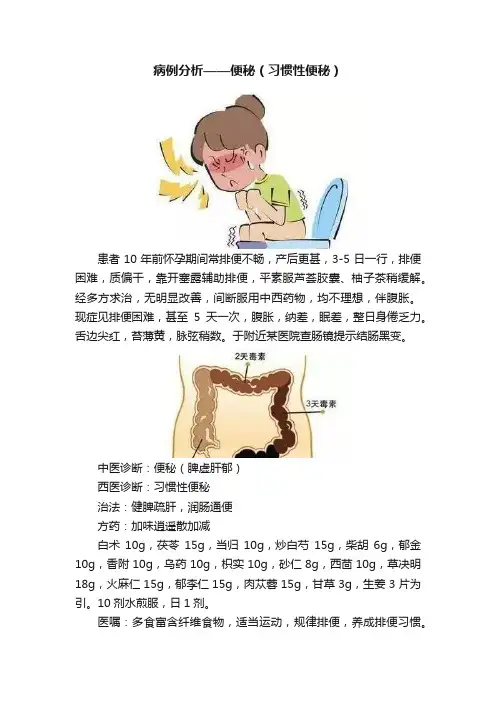 病例分析——便秘（习惯性便秘）

患者 10 年前怀孕期间常排便不畅，产后更甚，3-5 日一行，排便困难，质偏干，靠开塞露辅助排便，平素服芦荟胶囊、柚子茶稍缓解。经多方求治，无明显改善，间断服用中西药物，均不理想，伴腹胀。现症见排便困难，甚至 5 天一次，腹胀，纳差，眠差，整日身倦乏力。舌边尖红，苔薄黄，脉弦稍数。于附近某医院查肠镜提示结肠黑变。

2天毒素

3天毒素

中医诊断：便秘（脾虚肝郁）

西医诊断：习惯性便秘

治法：健脾疏肝，润肠通便

方药：加味逍遥散加减

白术 10g，茯苓 15g，当归 10g，炒白芍 15g，柴胡 6g，郁金 10g，香附 10g，乌药 10g，枳实 10g，砂仁 8g，西茴 10g，草决明 18g，火麻仁 15g，郁李仁 15g，肉苁蓉 15g，甘草 3g，生姜 3 片为引。10 剂水煎服，日 1 剂。

医嘱：多食富含纤维食物，适当运动，规律排便，养成排便习惯。